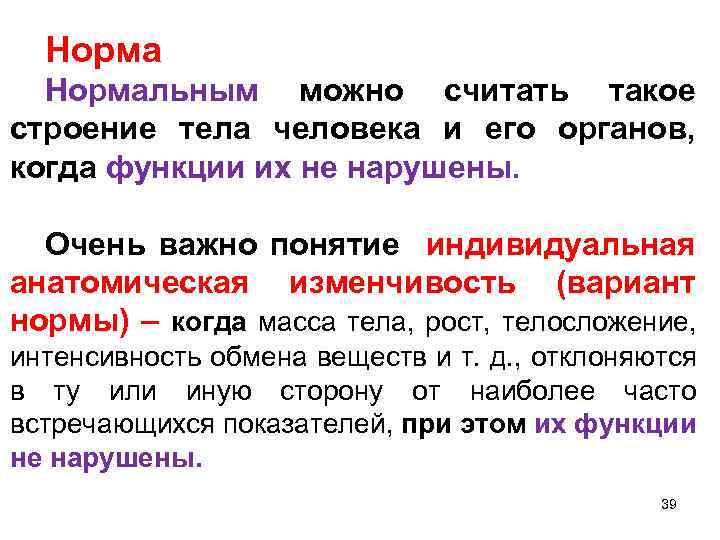 Норма

Нормальным можно считать такое строение тела человека и его органов, когда функции их не нарушены.

Очень важно понятие индивидуальная анатомическая изменчивость (вариант нормы) – когда масса тела, рост, телосложение, интенсивность обмена веществ и т. д., отклоняются в ту или иную сторону от наиболее часто встречающихся показателей, при этом их функции не нарушены.

39